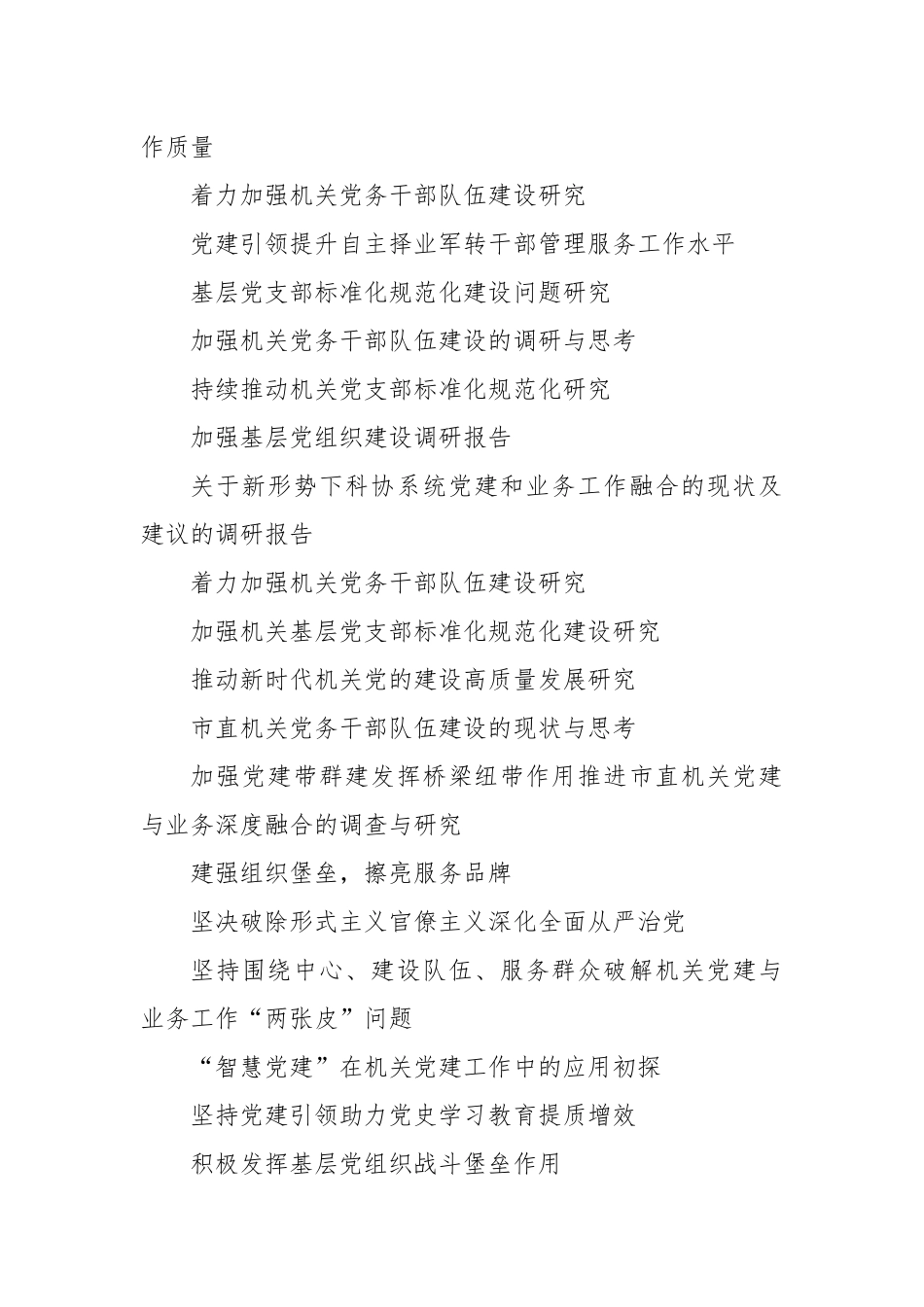 作质量

着力加强机关党务干部队伍建设研究

党建引领提升自主择业军转干部管理服务工作水平

基层党支部标准化规范化建设问题研究

加强机关党务干部队伍建设的调研与思考

持续推动机关党支部标准化规范化研究

加强基层党组织建设调研报告

关于新形势下科协系统党建和业务工作融合的现状及建议的调研报告

着力加强机关党务干部队伍建设研究

加强机关基层党支部标准化规范化建设研究

推动新时代机关党的建设高质量发展研究

市直机关党务干部队伍建设的现状与思考

加强党建带群建发挥桥梁纽带作用推进市直机关党建与业务深度融合的调查与研究

建强组织堡垒，擦亮服务品牌

坚决破除形式主义官僚主义深化全面从严治党

坚持围绕中心、建设队伍、服务群众破解机关党建与业务工作“两张皮”问题

“智慧党建”在机关党建工作中的应用初探

坚持党建引领助力党史学习教育提质增效

积极发挥基层党组织战斗堡垒作用